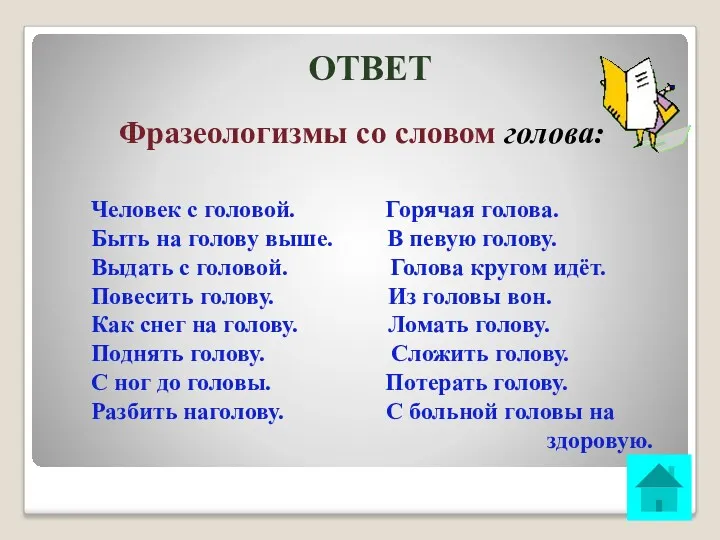 ОТВЕТ

Фразеологизмы со словом голова:

Человек с головой.
Быть на голову выше.
Выдать с головой.
Повесить голову.
Как снег на голову.
Поднять голову.
С ног до головы.
Разбить наголову.

Горячая голова.
В певую голову.
Голова кругом идёт.
Из головы вон.
Ломать голову.
Сложить голову.
Потерать голову.
С больной головы на здоровую.